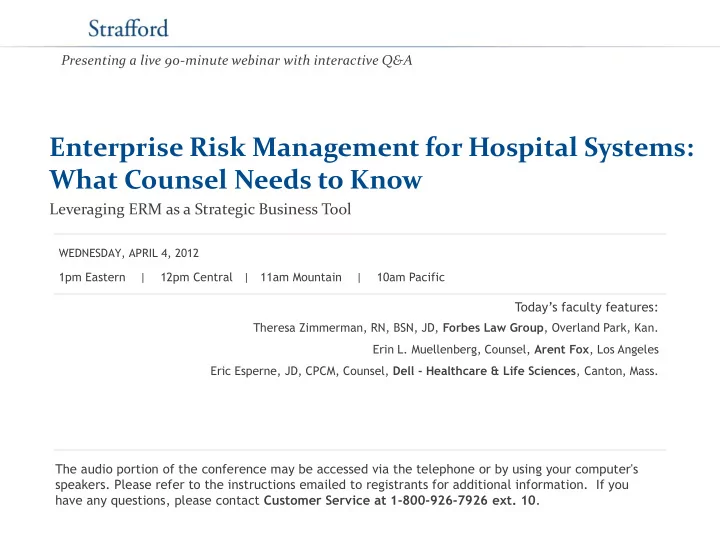 Strafford

Presenting a live 90-minute webinar with interactive Q&A

Enterprise Risk Management for Hospital Systems: What Counsel Needs to Know

Leveraging ERM as a Strategic Business Tool

WEDNESDAY, APRIL 4, 2012

1pm Eastern | 12pm Central | 11am Mountain | 10am Pacific

Today's faculty features:

Theresa Zimmerman, RN, BSN, JD, Forbes Law Group, Overland Park, Kan.

Erin L. Muellenberg, Counsel, Arent Fox, Los Angeles

Eric Esperne, JD, CPCM, Counsel, Dell - Healthcare & Life Sciences, Canton, Mass.

The audio portion of the conference may be accessed via the telephone or by using your computer's speakers. Please refer to the instructions emailed to registrants for additional information. If you have any questions, please contact Customer Service at 1-800-926-7926 ext. 10.